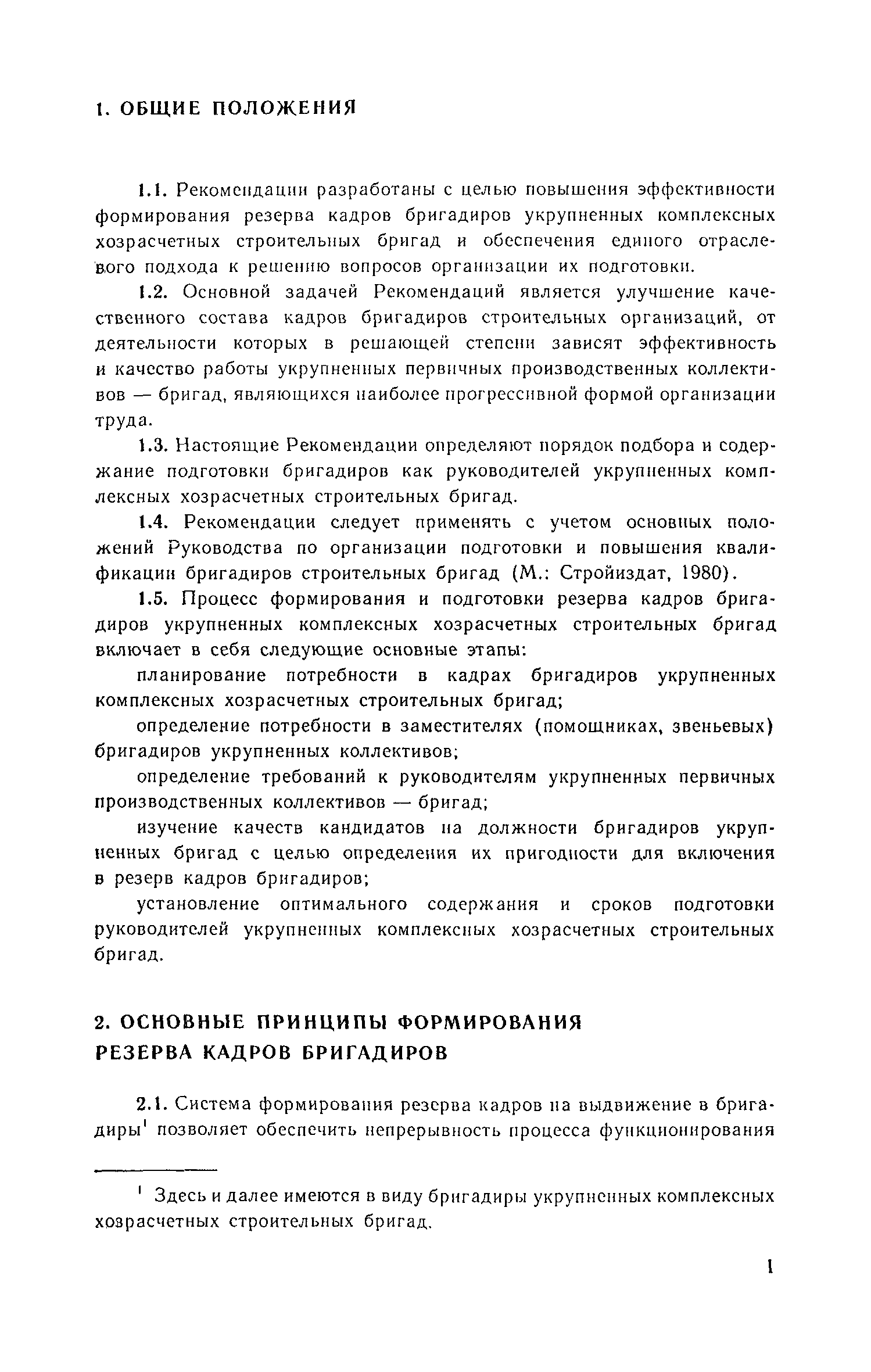 1. ОБЩИЕ ПОЛОЖЕНИЯ

1.1. Рекомендации разработаны с целью повышения эффективности формирования резерва кадров бригадиров укрупненных комплексных хозрасчетных строительных бригад и обеспечения единого отраслевого подхода к решению вопросов организации их подготовки.

1.2. Основной задачей Рекомендаций является улучшение качественного состава кадров бригадиров строительных организаций, от деятельности которых в решающей степени зависят эффективность и качество работы укрупненных первичных производственных коллективов — бригад, являющихся наиболее прогрессивной формой организации труда.

1.3. Настоящие Рекомендации определяют порядок подбора и содержание подготовки бригадиров как руководителей укрупненных комплексных хозрасчетных строительных бригад.

1.4. Рекомендации следует применять с учетом основных положений Руководства по организации подготовки и повышения квалификации бригадиров строительных бригад (М.: Стройиздат, 1980).

1.5. Процесс формирования и подготовки резерва кадров бригадиров укрупненных комплексных хозрасчетных строительных бригад включает в себя следующие основные этапы:

планирование потребности в кадрах бригадиров укрупненных комплексных хозрасчетных строительных бригад;

определение потребности в заместителях (помощниках, звеньевых) бригадиров укрупненных коллективов;

определение требований к руководителям укрупненных первичных производственных коллективов — бригад;

изучение качеств кандидатов на должности бригадиров укрупненных бригад с целью определения их пригодности для включения в резерв кадров бригадиров;

установление оптимального содержания и сроков подготовки руководителей укрупненных комплексных хозрасчетных строительных бригад.

2. ОСНОВНЫЕ ПРИНЦИПЫ ФОРМИРОВАНИЯ РЕЗЕРВА КАДРОВ БРИГАДИРОВ

2.1. Система формирования резерва кадров на выдвижение в бригадиры$^1$ позволяет обеспечить непрерывность процесса функционирования

$^1$ Здесь и далее имеются в виду бригадиры укрупненных комплексных хозрасчетных строительных бригад.

1